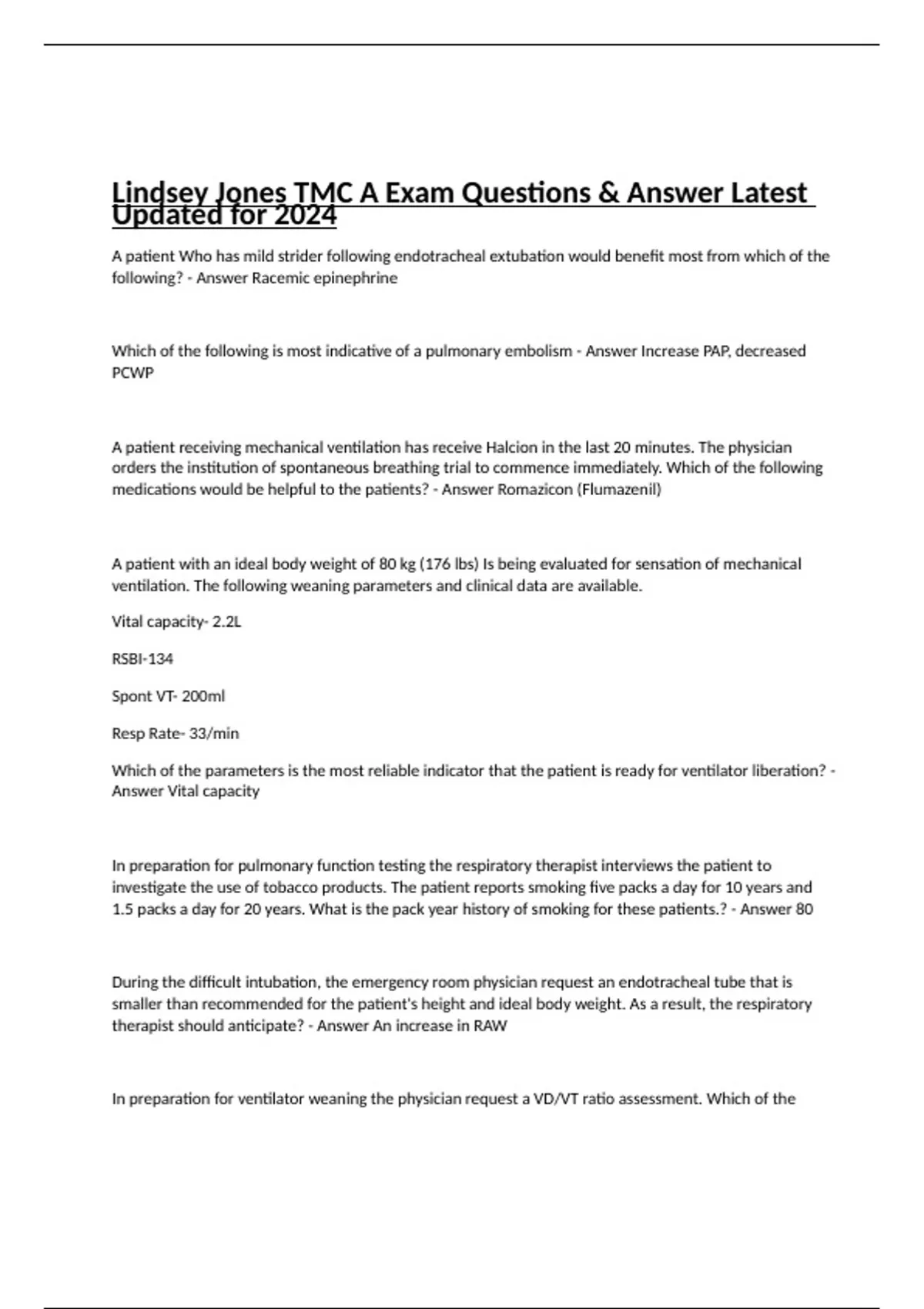 Lindsey Jones TMC A Exam Questions & Answer Latest Updated for 2024

A patient Who has mild strider following endotracheal extubation would benefit most from which of the following? - Answer Racemic epinephrine

Which of the following is most indicative of a pulmonary embolism - Answer Increase PAP, decreased PCWP

A patient receiving mechanical ventilation has receive Halcion in the last 20 minutes. The physician orders the institution of spontaneous breathing trial to commence immediately. Which of the following medications would be helpful to the patients? - Answer Romazicon (Flumazenil)

A patient with an ideal body weight of 80 kg (176 lbs) Is being evaluated for sensation of mechanical ventilation. The following weaning parameters and clinical data are available.

Vital capacity- 2.2L

RSBI-134

Spont VT- 200ml

Resp Rate- 33/min

Which of the parameters is the most reliable indicator that the patient is ready for ventilator liberation? - Answer Vital capacity

In preparation for pulmonary function testing the respiratory therapist interviews the patient to investigate the use of tobacco products. The patient reports smoking five packs a day for 10 years and 1.5 packs a day for 20 years. What is the pack year history of smoking for these patients.? - Answer 80

During the difficult intubation, the emergency room physician request an endotracheal tube that is smaller than recommended for the patient's height and ideal body weight. As a result, the respiratory therapist should anticipate? - Answer An increase in RAW

In preparation for ventilator weaning the physician request a VD/VT ratio assessment. Which of the